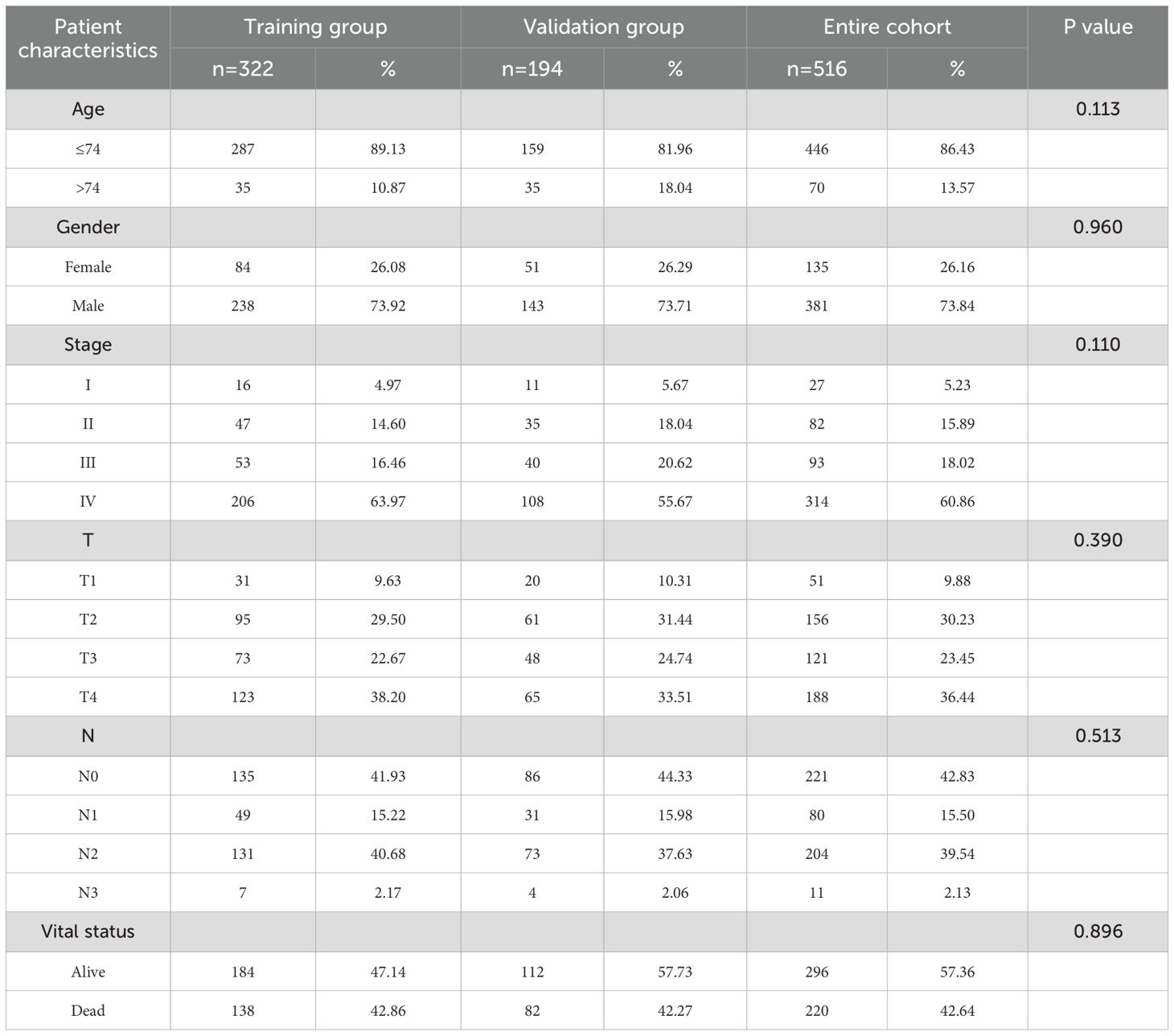 | Patient characteristics | Training group | | Validation group | | Entire cohort | | P value |
|---|---|---|---|---|---|---|---|
| | n=322 | % | n=194 | % | n=516 | % | |
| Age | | | | | | | 0.113 |
| ≤74 | 287 | 89.13 | 159 | 81.96 | 446 | 86.43 | |
| >74 | 35 | 10.87 | 35 | 18.04 | 70 | 13.57 | |
| Gender | | | | | | | 0.960 |
| Female | 84 | 26.08 | 51 | 26.29 | 135 | 26.16 | |
| Male | 238 | 73.92 | 143 | 73.71 | 381 | 73.84 | |
| Stage | | | | | | | 0.110 |
| I | 16 | 4.97 | 11 | 5.67 | 27 | 5.23 | |
| II | 47 | 14.60 | 35 | 18.04 | 82 | 15.89 | |
| III | 53 | 16.46 | 40 | 20.62 | 93 | 18.02 | |
| IV | 206 | 63.97 | 108 | 55.67 | 314 | 60.86 | |
| T | | | | | | | 0.390 |
| T1 | 31 | 9.63 | 20 | 10.31 | 51 | 9.88 | |
| T2 | 95 | 29.50 | 61 | 31.44 | 156 | 30.23 | |
| T3 | 73 | 22.67 | 48 | 24.74 | 121 | 23.45 | |
| T4 | 123 | 38.20 | 65 | 33.51 | 188 | 36.44 | |
| N | | | | | | | 0.513 |
| N0 | 135 | 41.93 | 86 | 44.33 | 221 | 42.83 | |
| N1 | 49 | 15.22 | 31 | 15.98 | 80 | 15.50 | |
| N2 | 131 | 40.68 | 73 | 37.63 | 204 | 39.54 | |
| N3 | 7 | 2.17 | 4 | 2.06 | 11 | 2.13 | |
| Vital status | | | | | | | 0.896 |
| Alive | 184 | 47.14 | 112 | 57.73 | 296 | 57.36 | |
| Dead | 138 | 42.86 | 82 | 42.27 | 220 | 42.64 | |